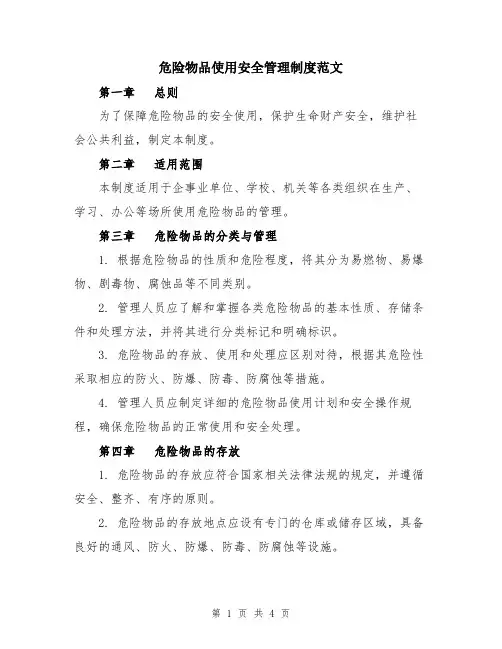 危险物品使用安全管理制度范文

第一章　总则

为了保障危险物品的安全使用，保护生命财产安全，维护社会公共利益，制定本制度。

第二章　适用范围

本制度适用于企事业单位、学校、机关等各类组织在生产、学习、办公等场所使用危险物品的管理。

第三章　危险物品的分类与管理

1. 根据危险物品的性质和危险程度，将其分为易燃物、易爆物、剧毒物、腐蚀品等不同类别。

2. 管理人员应了解和掌握各类危险物品的基本性质、存储条件和处理方法，并将其进行分类标记和明确标识。

3. 危险物品的存放、使用和处理应区别对待，根据其危险性采取相应的防火、防爆、防毒、防腐蚀等措施。

4. 管理人员应制定详细的危险物品使用计划和安全操作规程，确保危险物品的正常使用和安全处理。

第四章　危险物品的存放

1. 危险物品的存放应符合国家相关法律法规的规定，并遵循安全、整齐、有序的原则。

2. 危险物品的存放地点应设有专门的仓库或储存区域，具备良好的通风、防火、防爆、防毒、防腐蚀等设施。

第 1 页 共 4 页